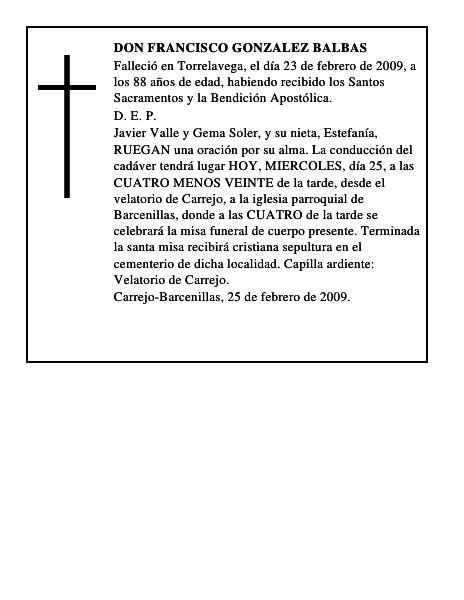 DON FRANCISCO GONZALEZ BALBAS

Falleció en Torrelavega, el día 23 de febrero de 2009, a los 88 años de edad, habiendo recibido los Santos Sacramentos y la Bendición Apostólica.

D. E. P.

Javier Valle y Gema Soler, y su nieta, Estefanía, RUEGAN una oración por su alma. La conducción del cadáver tendrá lugar HOY, MIERCOLES, día 25, a las CUATRO MENOS VEINTE de la tarde, desde el velatorio de Carrejo, a la iglesia parroquial de Barcenillas, donde a las CUATRO de la tarde se celebrará la misa funeral de cuerpo presente. Terminada la santa misa recibirá cristiana sepultura en el cementerio de dicha localidad. Capilla ardiente: Velatorio de Carrejo.

Carrejo-Barcenillas, 25 de febrero de 2009.